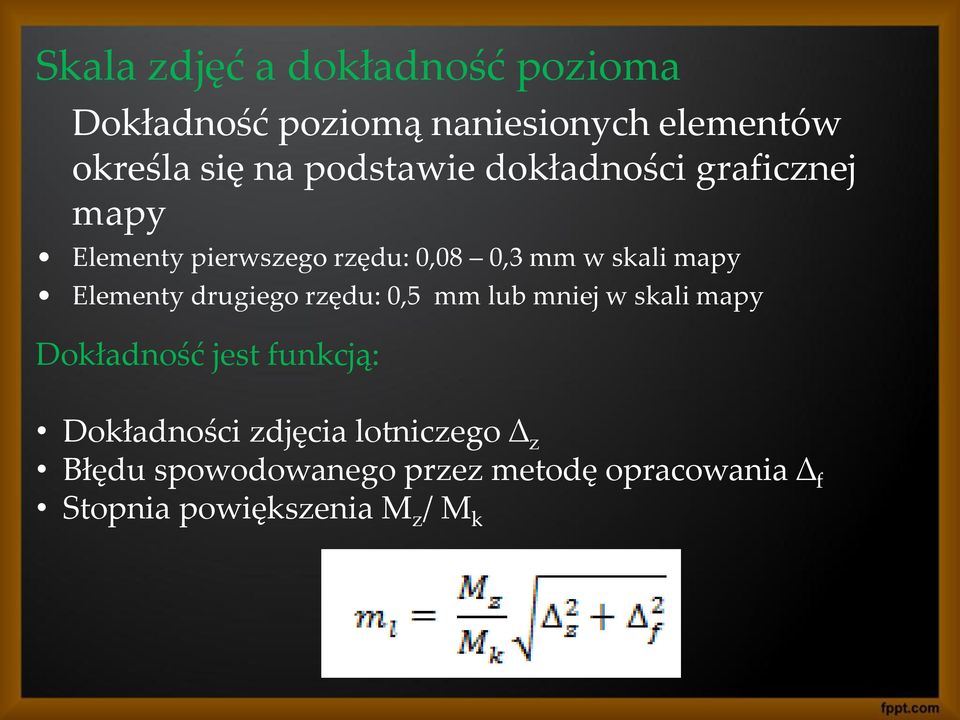 Skala zdjęć a dokładność pozioma

Dokładność poziomą naniesionych elementów określa się na podstawie dokładności graficznej mapy

• Elementy pierwszego rzędu: 0,08 – 0,3 mm w skali mapy
• Elementy drugiego rzędu: 0,5 mm lub mniej w skali mapy

Dokładność jest funkcją:

• Dokładności zdjęcia lotniczego $\Delta_z$
• Błędu spowodowanego przez metodę opracowania $\Delta_f$
• Stopnia powiększenia $M_z$/ $M_k$

$m_l = \frac{M_z}{M_k}\sqrt{\Delta_z^2 + \Delta_f^2}$

fppt.com